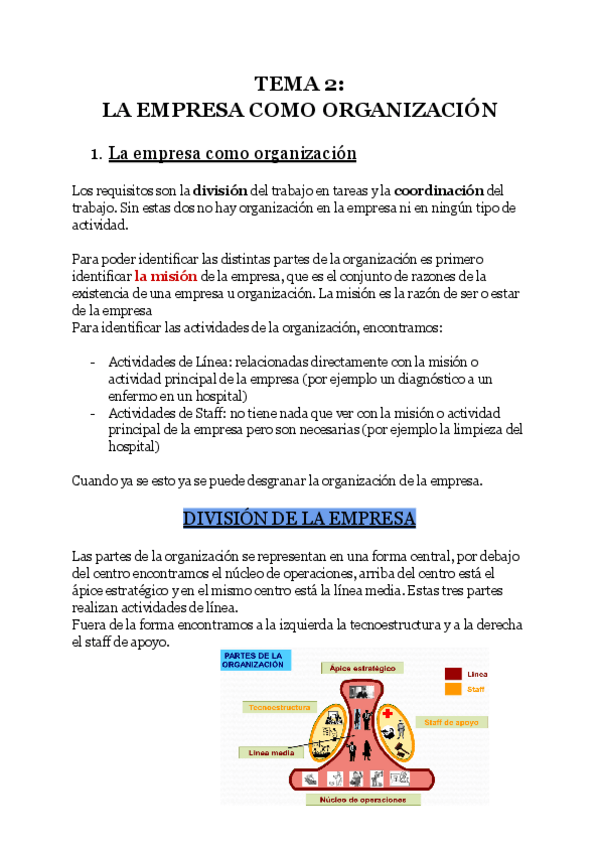 TEMA 2:
LA EMPRESA COMO ORGANIZACIÓN

1. La empresa como organización

Los requisitos son la división del trabajo en tareas y la coordinación del trabajo. Sin estas dos no hay organización en la empresa ni en ningún tipo de actividad.

Para poder identificar las distintas partes de la organización es primero identificar la misión de la empresa, que es el conjunto de razones de la existencia de una empresa u organización. La misión es la razón de ser o estar de la empresa
Para identificar las actividades de la organización, encontramos:

- Actividades de Línea: relacionadas directamente con la misión o actividad principal de la empresa (por ejemplo un diagnóstico a un enfermo en un hospital)
- Actividades de Staff: no tiene nada que ver con la misión o actividad principal de la empresa pero son necesarias (por ejemplo la limpieza del hospital)

Cuando ya se esto ya se puede desgranar la organización de la empresa.

DIVISIÓN DE LA EMPRESA

Las partes de la organización se representan en una forma central, por debajo del centro encontramos el núcleo de operaciones, arriba del centro está el ápice estratégico y en el mismo centro está la línea media. Estas tres partes realizan actividades de línea.
Fuera de la forma encontramos a la izquierda la tecnoestructura y a la derecha el staff de apoyo.

PARTES DE LA ORGANIZACIÓN
Ápice estratégico
Línea
Staff
Tecnoestructura
Staff de apoyo
Línea media
Núcleo de operaciones